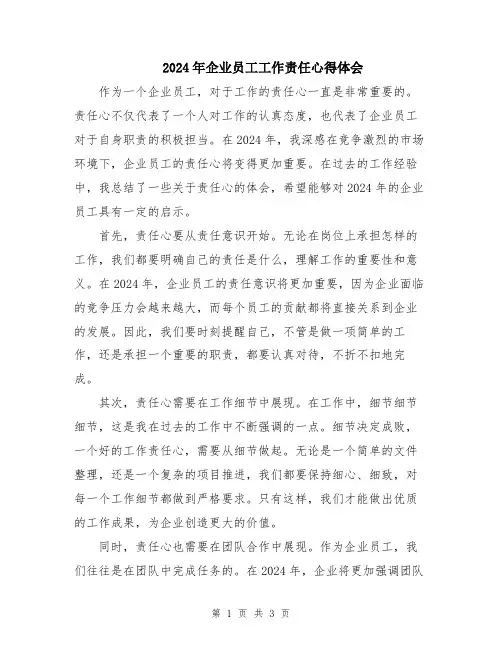 2024年企业员工工作责任心得体会

作为一个企业员工，对于工作的责任心一直是非常重要的。责任心不仅代表了一个人对工作的认真态度，也代表了企业员工对于自身职责的积极担当。在2024年，我深感在竞争激烈的市场环境下，企业员工的责任心将变得更加重要。在过去的工作经验中，我总结了一些关于责任心的体会，希望能够对2024年的企业员工具有一定的启示。

首先，责任心要从责任意识开始。无论在岗位上承担怎样的工作，我们都要明确自己的责任是什么，理解工作的重要性和意义。在2024年，企业员工的责任意识将更加重要，因为企业面临的竞争压力会越来越大，而每个员工的贡献都将直接关系到企业的发展。因此，我们要时刻提醒自己，不管是做一项简单的工作，还是承担一个重要的职责，都要认真对待，不折不扣地完成。

其次，责任心需要在工作细节中展现。在工作中，细节细节细节，这是我在过去的工作中不断强调的一点。细节决定成败，一个好的工作责任心，需要从细节做起。无论是一个简单的文件整理，还是一个复杂的项目推进，我们都要保持细心、细致，对每一个工作细节都做到严格要求。只有这样，我们才能做出优质的工作成果，为企业创造更大的价值。

同时，责任心也需要在团队合作中展现。作为企业员工，我们往往是在团队中完成任务的。在2024年，企业将更加强调团队

第 1 页 共 3 页